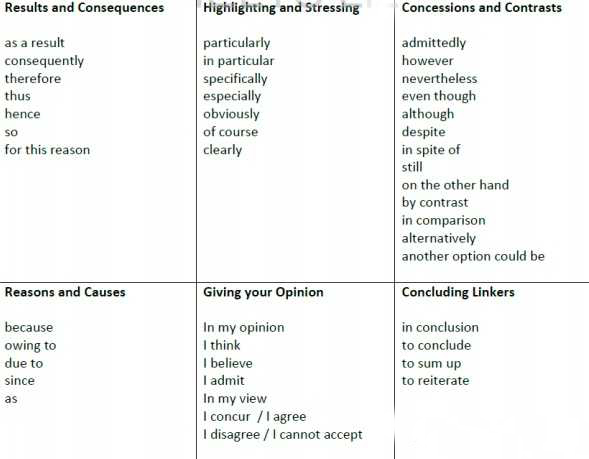 Results and Consequences

as a result
consequently
therefore
thus
hence
so
for this reason

Highlighting and Stressing

particularly
in particular
specifically
especially
obviously
of course
clearly

Concessions and Contrasts

admittedly
however
nevertheless
even though
although
despite
in spite of
still
on the other hand
by contrast
in comparison
alternatively
another option could be

Reasons and Causes

because
owing to
due to
since
as

Giving your Opinion

In my opinion
I think
I believe
I admit
In my view
I concur / I agree
I disagree / I cannot accept

Concluding Linkers

in conclusion
to conclude
to sum up
to reiterate